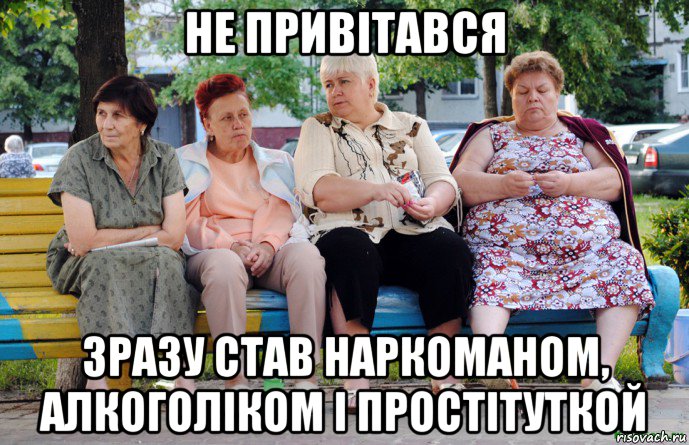 НЕ ПРИВІТАВСЯ

ЗРАЗУ СТАВ НАРКОМАНОМ, АЛКОГОЛІКОМ І ПРОСТІТУТКОЙ

risovach.ru